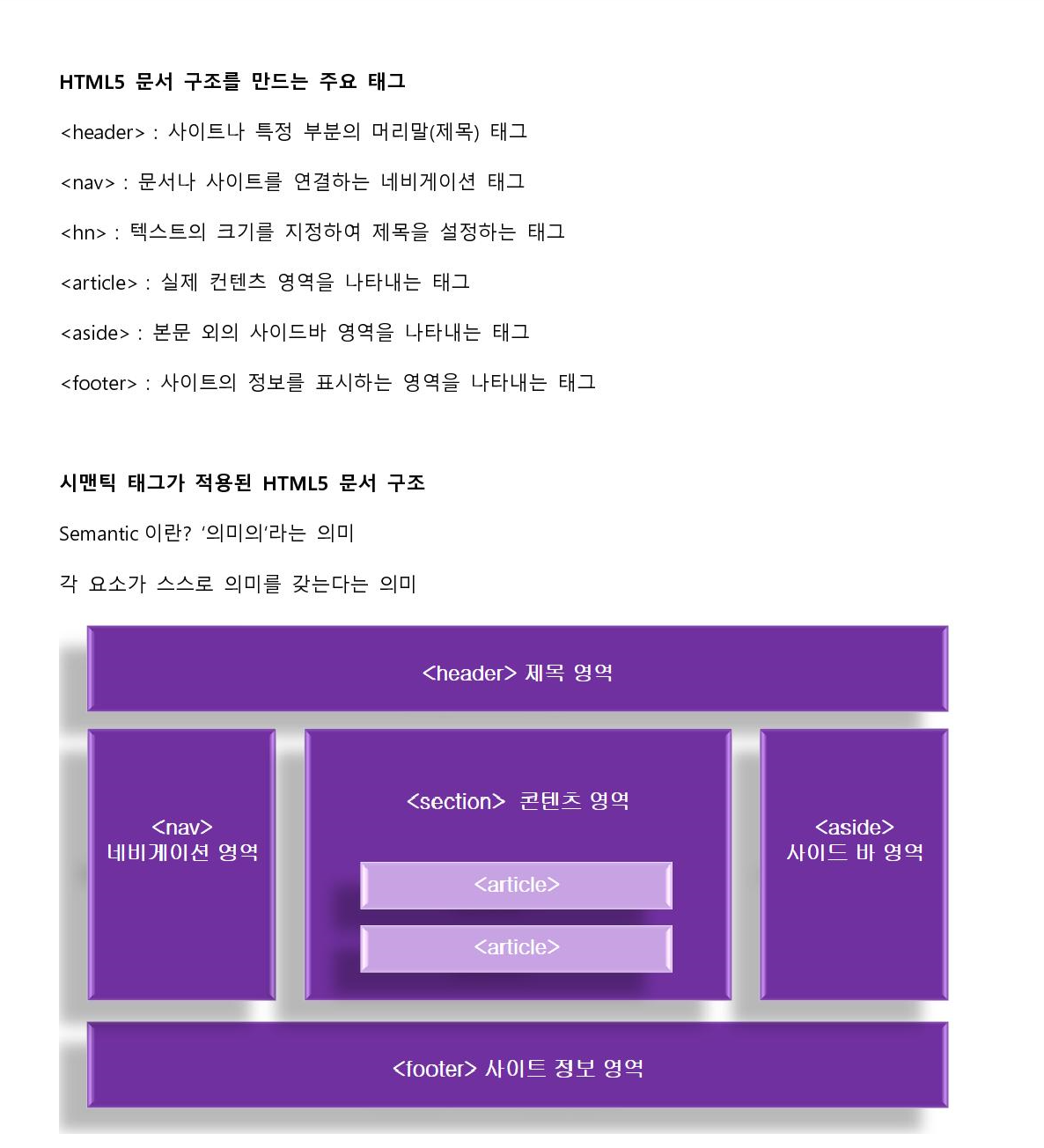 HTML5 문서 구조를 만드는 주요 태그

<header> : 사이트나 특정 부분의 머리말(제목) 태그

<nav> : 문서나 사이트를 연결하는 네비게이션 태그

<hn> : 텍스트의 크기를 지정하여 제목을 설정하는 태그

<article> : 실제 컨텐츠 영역을 나타내는 태그

<aside> : 본문 외의 사이드바 영역을 나타내는 태그

<footer> : 사이트의 정보를 표시하는 영역을 나타내는 태그

시맨틱 태그가 적용된 HTML5 문서 구조

Semantic 이란? '의미의'라는 의미

각 요소가 스스로 의미를 갖는다는 의미

<header> 제목 영역

<nav>
네비게이션 영역

<section> 콘텐츠 영역

<article>

<article>

<aside>
사이드 바 영역

<footer> 사이트 정보 영역